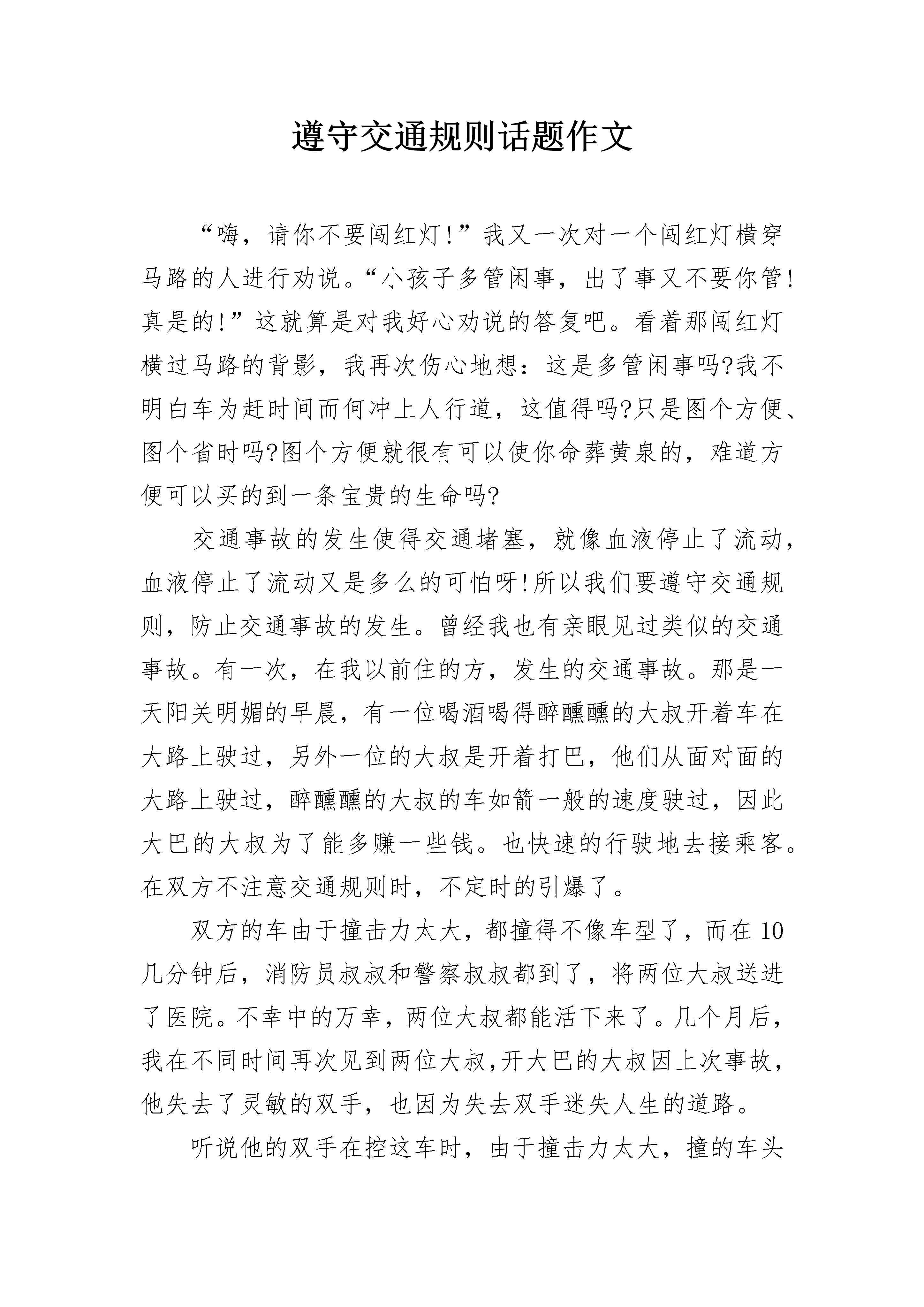 遵守交通规则话题作文

“嗨，请你不要闯红灯!”我又一次对一个闯红灯横穿马路的人进行劝说。“小孩子多管闲事，出了事又不要你管!真是的!”这就算是对我好心劝说的答复吧。看着那闯红灯横过马路的背影，我再次伤心地想：这是多管闲事吗?我不明白车为赶时间而何冲上人行道，这值得吗?只是图个方便、图个省时吗?图个方便就很有可以使你命葬黄泉的，难道方便可以买的到一条宝贵的生命吗?

交通事故的发生使得交通堵塞，就像血液停止了流动，血液停止了流动又是多么的可怕呀!所以我们要遵守交通规则，防止交通事故的发生。曾经我也有亲眼见过类似的交通事故。有一次，在我以前住的方，发生的交通事故。那是一天阳关明媚的早晨，有一位喝酒喝得醉醺醺的大叔开着车在大路上驶过，另外一位的大叔是开着打巴，他们从面对面的大路上驶过，醉醺醺的大叔的车如箭一般的速度驶过，因此大巴的大叔为了能多赚一些钱。也快速的行驶地去接乘客。在双方不注意交通规则时，不定时的引爆了。

双方的车由于撞击力太大，都撞得不像车型了，而在10几分钟后，消防员叔叔和警察叔叔都到了，将两位大叔送进了医院。不幸中的万幸，两位大叔都能活下来了。几个月后，我在不同时间再次见到两位大叔,开大巴的大叔因上次事故，他失去了灵敏的双手，也因为失去双手迷失人生的道路。

听说他的双手在控这车时，由于撞击力太大，撞的车头